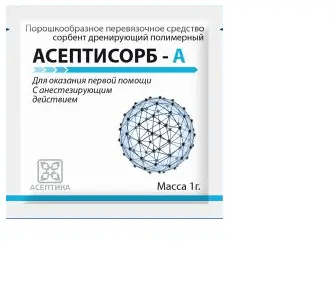 Порошкообразное перевязочное средство
сорбент дренирующий полимерный

АСЕПТИСОРБ - А

Для оказания первой помощи
С анестезирующим
действием

АСЕПТИКА

Масса 1г.